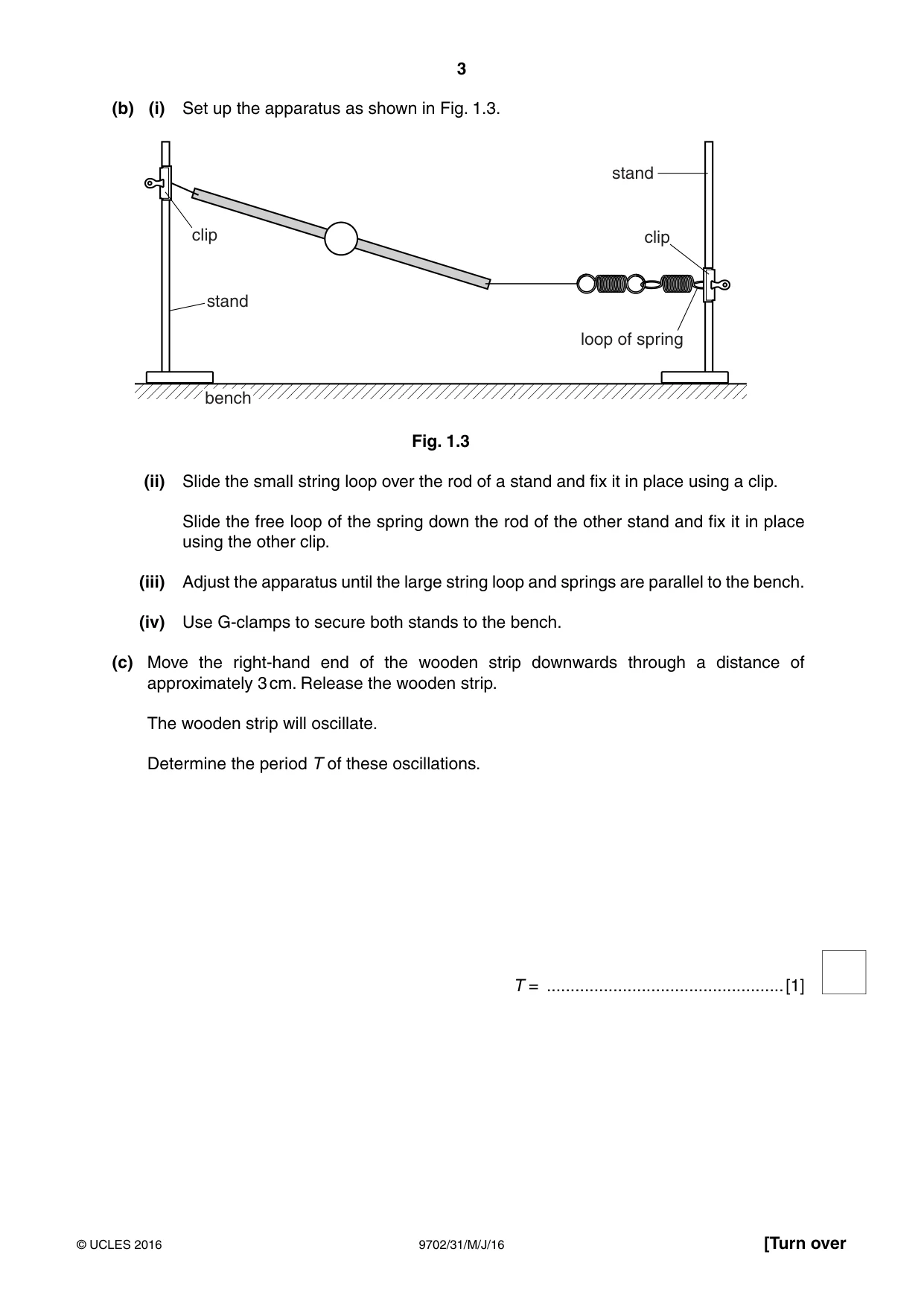 3

(b) (i) Set up the apparatus as shown in Fig. 1.3.

stand

clip

clip

stand

loop of spring

bench

Fig. 1.3

(ii) Slide the small string loop over the rod of a stand and fix it in place using a clip.

Slide the free loop of the spring down the rod of the other stand and fix it in place using the other clip.

(iii) Adjust the apparatus until the large string loop and springs are parallel to the bench.

(iv) Use G-clamps to secure both stands to the bench.

(c) Move the right-hand end of the wooden strip downwards through a distance of approximately 3 cm. Release the wooden strip.

The wooden strip will oscillate.

Determine the period T of these oscillations.

T = ____ [1]

© UCLES 2016 9702/31/M/J/16 [Turn over